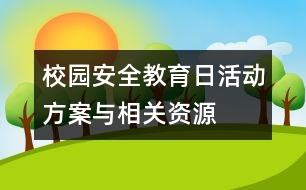 校园安全教育日活动方案与相关资源